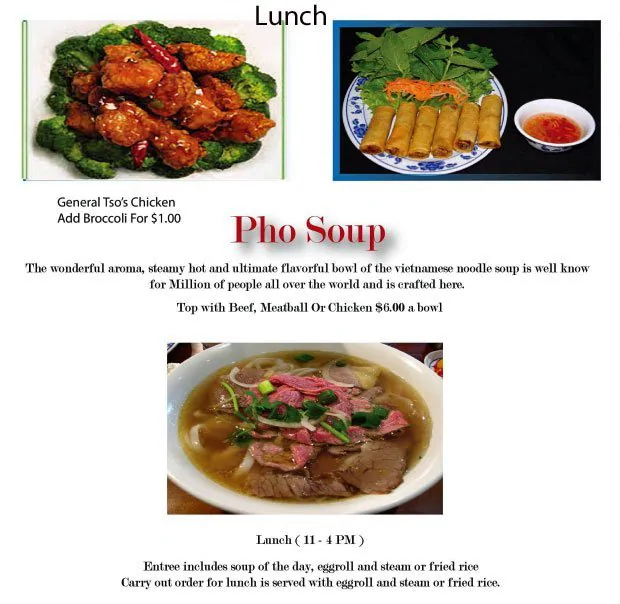 Lunch

General Tso's Chicken
Add Broccoli For $1.00

Pho Soup

The wonderful aroma, steamy hot and ultimate flavorful bowl of the vietnamese noodle soup is well know for Million of people all over the world and is crafted here.

Top with Beef, Meatball Or Chicken $6.00 a bowl

Lunch ( 11 - 4 PM )

Entree includes soup of the day, eggroll and steam or fried rice
Carry out order for lunch is served with eggroll and steam or fried rice.